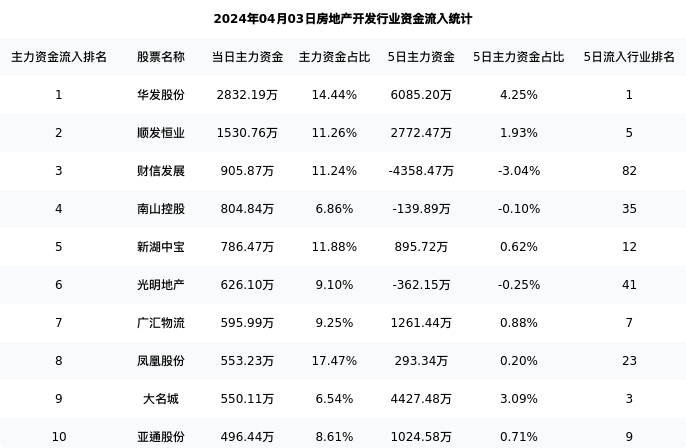 2024年04月03日房地产开发行业资金流入统计

| 主力资金流入排名 | 股票名称 | 当日主力资金 | 主力资金占比 | 5日主力资金 | 5日主力资金占比 | 5日流入行业排名 |
|---|---|---|---|---|---|---|
| 1 | 华发股份 | 2832.19万 | 14.44% | 6085.20万 | 4.25% | 1 |
| 2 | 顺发恒业 | 1530.76万 | 11.26% | 2772.47万 | 1.93% | 5 |
| 3 | 财信发展 | 905.87万 | 11.24% | -4358.47万 | -3.04% | 82 |
| 4 | 南山控股 | 804.84万 | 6.86% | -139.89万 | -0.10% | 35 |
| 5 | 新湖中宝 | 786.47万 | 11.88% | 895.72万 | 0.62% | 12 |
| 6 | 光明地产 | 626.10万 | 9.10% | -362.15万 | -0.25% | 41 |
| 7 | 广汇物流 | 595.99万 | 9.25% | 1261.44万 | 0.88% | 7 |
| 8 | 凤凰股份 | 553.23万 | 17.47% | 293.34万 | 0.20% | 23 |
| 9 | 大名城 | 550.11万 | 6.54% | 4427.48万 | 3.09% | 3 |
| 10 | 亚通股份 | 496.44万 | 8.61% | 1024.58万 | 0.71% | 9 |